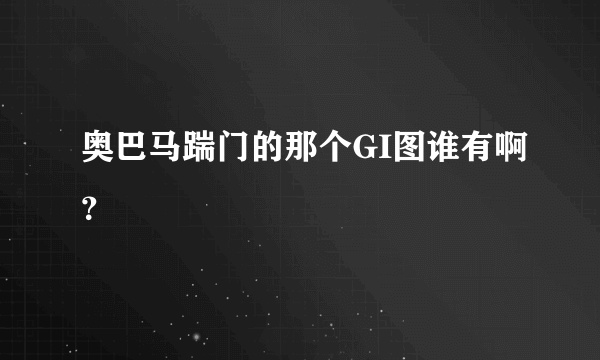 奥巴马踹门的那个GI图谁有啊?